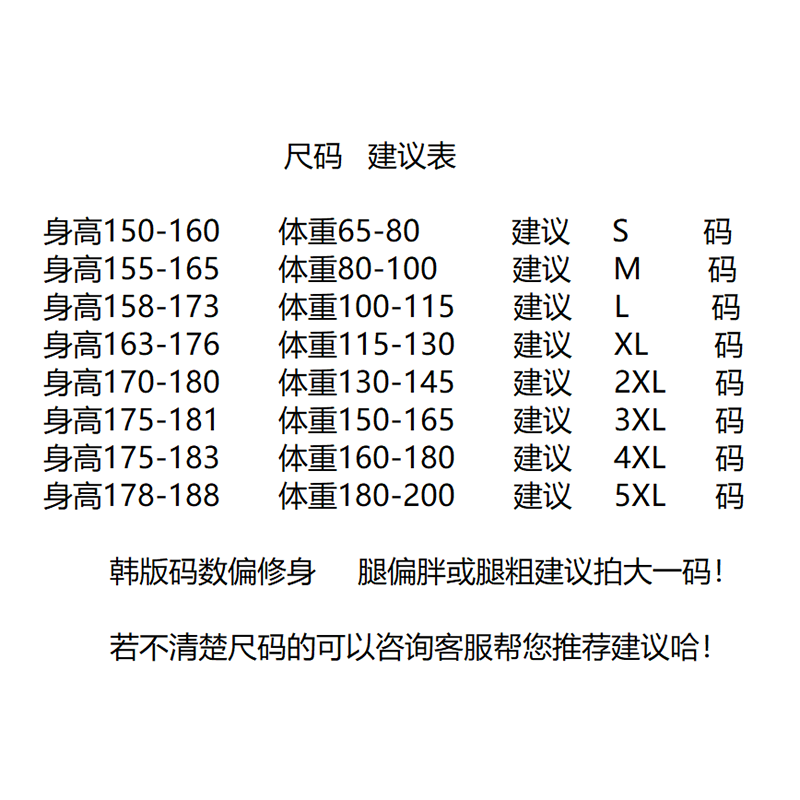 尺码　建议表

身高150-160　体重65-80　建议　S　码
身高155-165　体重80-100　建议　M　码
身高158-173　体重100-115　建议　L　码
身高163-176　体重115-130　建议　XL　码
身高170-180　体重130-145　建议　2XL　码
身高175-181　体重150-165　建议　3XL　码
身高175-183　体重160-180　建议　4XL　码
身高178-188　体重180-200　建议　5XL　码

韩版码数偏修身　腿偏胖或腿粗建议拍大一码！

若不清楚尺码的可以咨询客服帮您推荐建议哈！